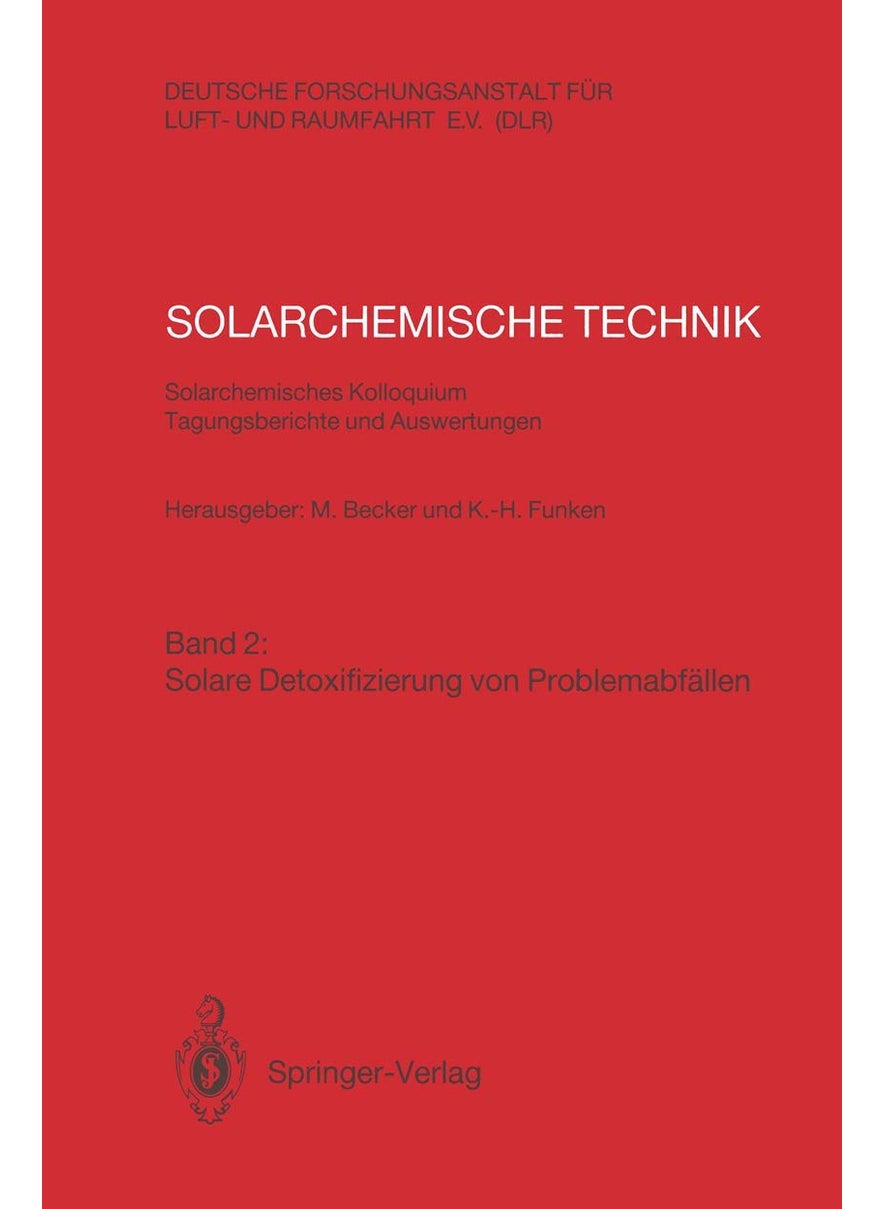 DEUTSCHE FORSCHUNGSANSTALT FÜR LUFT- UND RAUMFAHRT E.V. (DLR)

SOLARCHEMISCHE TECHNIK

Solarchemisches Kolloquium
Tagungsberichte und Auswertungen

Herausgeber: M. Becker und K.-H. Funken

Band 2:
Solare Detoxifizierung von Problemabfällen

Springer-Verlag